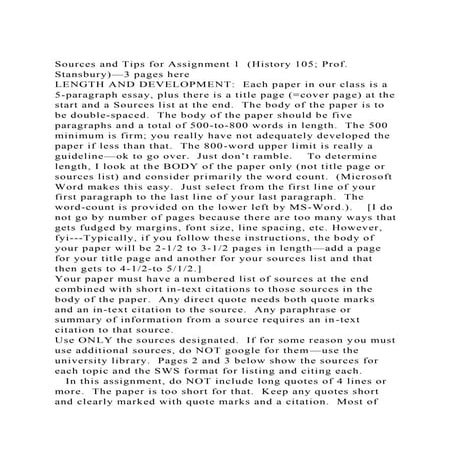 Sources and Tips for Assignment 1 (History 105; Prof. Stansbury)—3 pages here
LENGTH AND DEVELOPMENT: Each paper in our class is a 5-paragraph essay, plus there is a title page (=cover page) at the start and a Sources list at the end. The body of the paper is to be double-spaced. The body of the paper should be five paragraphs and a total of 500-to-800 words in length. The 500 minimum is firm; you really have not adequately developed the paper if less than that. The 800-word upper limit is really a guideline—ok to go over. Just don't ramble. To determine length, I look at the BODY of the paper only (not title page or sources list) and consider primarily the word count. (Microsoft Word makes this easy. Just select from the first line of your first paragraph to the last line of your last paragraph. The word-count is provided on the lower left by MS-Word.). [I do not go by number of pages because there are too many ways that gets fudged by margins, font size, line spacing, etc. However, fyi---Typically, if you follow these instructions, the body of your paper will be 2-1/2 to 3-1/2 pages in length—add a page for your title page and another for your sources list and that then gets to 4-1/2-to 5/1/2.]
Your paper must have a numbered list of sources at the end combined with short in-text citations to those sources in the body of the paper. Any direct quote needs both quote marks and an in-text citation to the source. Any paraphrase or summary of information from a source requires an in-text citation to that source.
Use ONLY the sources designated. If for some reason you must use additional sources, do NOT google for them—use the university library. Pages 2 and 3 below show the sources for each topic and the SWS format for listing and citing each.
In this assignment, do NOT include long quotes of 4 lines or more. The paper is too short for that. Keep any quotes short and clearly marked with quote marks and a citation. Most of